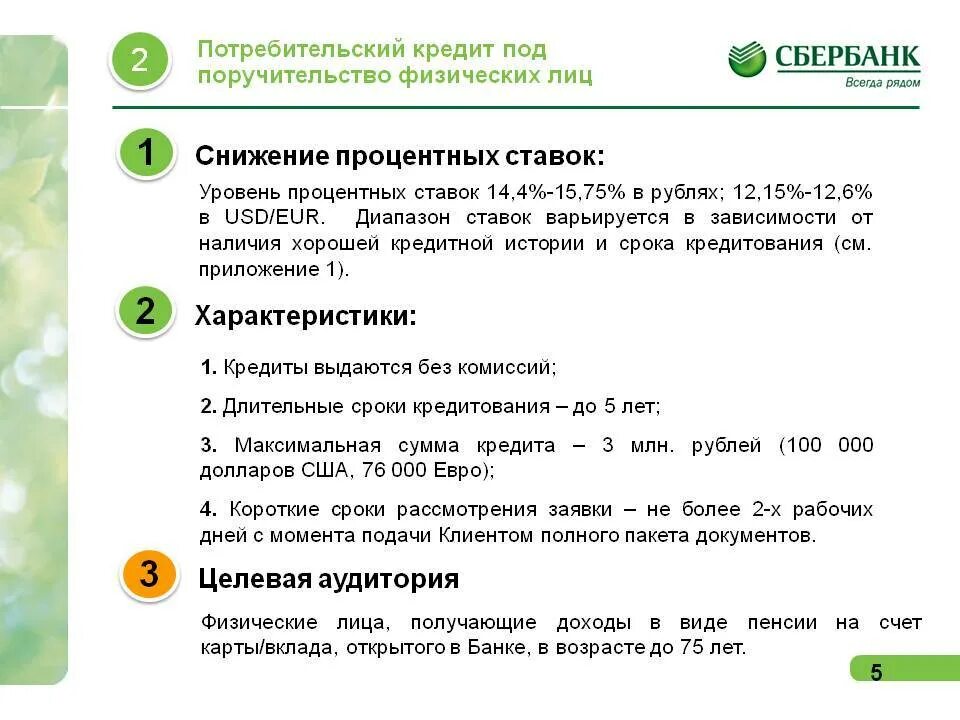 2

Потребительский кредит под поручительство физических лиц

СБЕРБАНК
Всегда рядом

1

Снижение процентных ставок:

Уровень процентных ставок 14,4%-15,75% в рублях; 12,15%-12,6% в USD/EUR. Диапазон ставок варьируется в зависимости от наличия хорошей кредитной истории и срока кредитования (см. приложение 1).

2

Характеристики:

1. Кредиты выдаются без комиссий;

2. Длительные сроки кредитования – до 5 лет;

3. Максимальная сумма кредита – 3 млн. рублей (100 000 долларов США, 76 000 Евро);

4. Короткие сроки рассмотрения заявки – не более 2-х рабочих дней с момента подачи Клиентом полного пакета документов.

3

Целевая аудитория

Физические лица, получающие доходы в виде пенсии на счет карты/вклада, открытого в Банке, в возрасте до 75 лет.

5